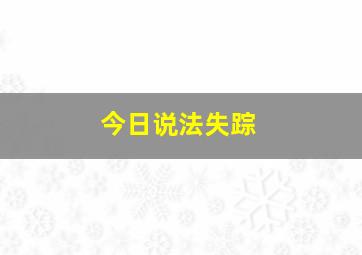 今日说法失踪